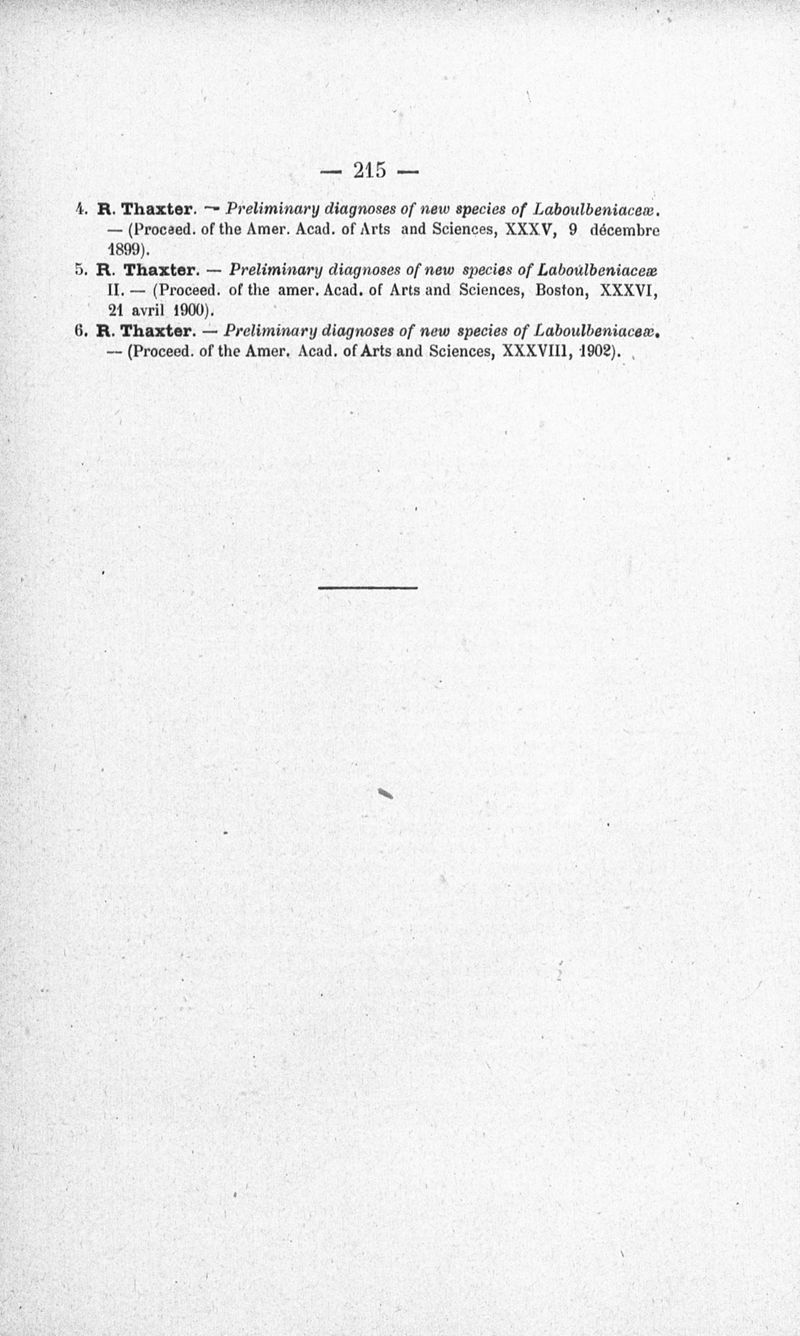 — 215 —

4. R. Thaxter. — Preliminary diagnoses of new species of Laboulbeniaceæ. — (Proceed. of the Amer. Acad. of Arts and Sciences, XXXV, 9 décembre 1899).

5. R. Thaxter. — Preliminary diagnoses of new species of Laboulbeniaceæ II. — (Proceed. of the amer. Acad. of Arts and Sciences, Boston, XXXVI, 21 avril 1900).

6. R. Thaxter. — Preliminary diagnoses of new species of Laboulbeniaceæ. — (Proceed. of the Amer. Acad. of Arts and Sciences, XXXVIII, 1902).